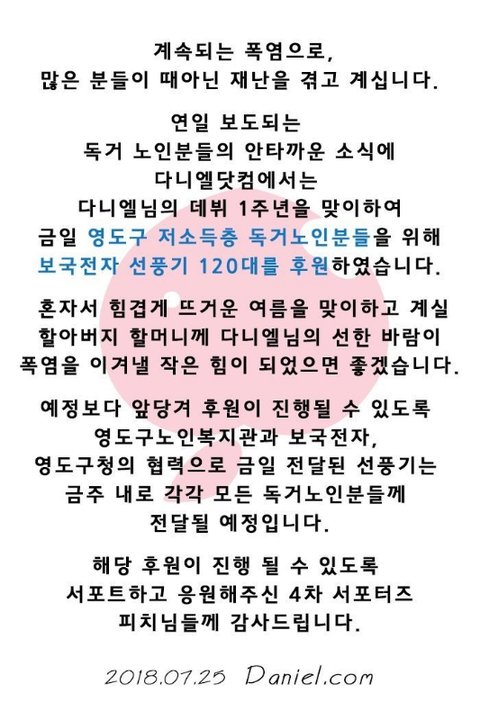 계속되는 폭염으로,
많은 분들이 때아닌 재난을 겪고 계십니다.

연일 보도되는
독거 노인분들의 안타까운 소식에
다니엘닷컴에서는
다니엘님의 데뷔 1주년을 맞이하여
금일 영도구 저소득층 독거노인분들을 위해
보국전자 선풍기 120대를 후원하였습니다.

혼자서 힘겹게 뜨거운 여름을 맞이하고 계실
할아버지 할머니께 다니엘님의 선한 바람이
폭염을 이겨낼 작은 힘이 되었으면 좋겠습니다.

예정보다 앞당겨 후원이 진행될 수 있도록
영도구노인복지관과 보국전자,
영도구청의 협력으로 금일 전달된 선풍기는
금주 내로 각각 모든 독거노인분들께
전달될 예정입니다.

해당 후원이 진행 될 수 있도록
서포트하고 응원해주신 4차 서포터즈
피치님들께 감사드립니다.

2018.07.25 Daniel.com